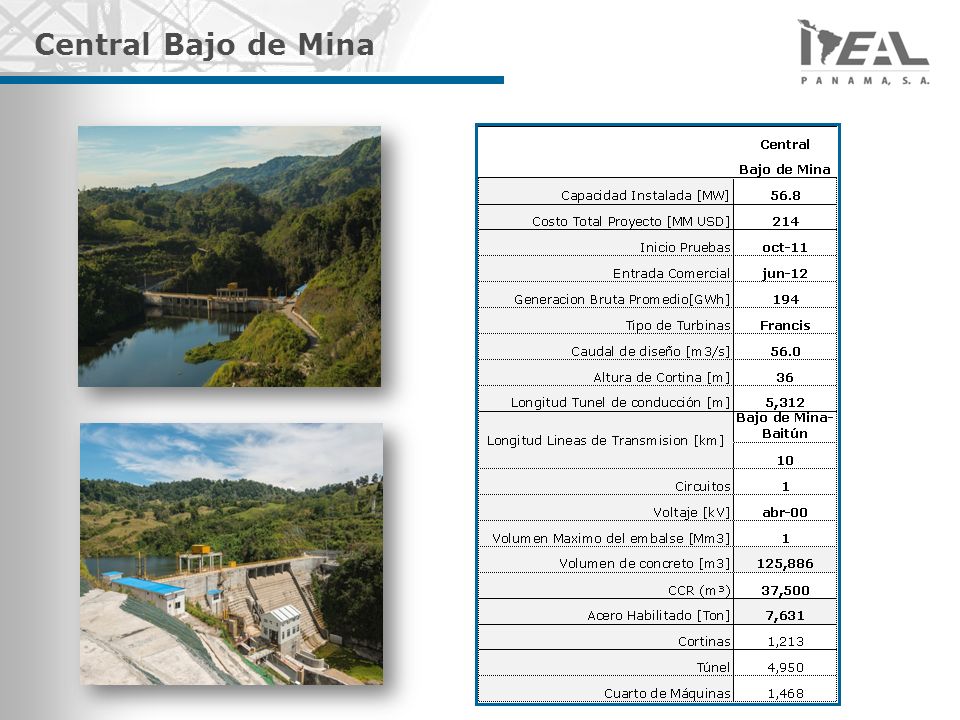 Central Bajo de Mina

IDEAL
PANAMA, S. A.

| | Central Bajo de Mina |
|---|---|
| Capacidad Instalada [MW] | 56.8 |
| Costo Total Proyecto [MM USD] | 214 |
| Inicio Pruebas | oct-11 |
| Entrada Comercial | jun-12 |
| Generacion Bruta Promedio[GWh] | 194 |
| Tipo de Turbinas | Francis |
| Caudal de diseño [m3/s] | 56.0 |
| Altura de Cortina [m] | 36 |
| Longitud Tunel de conducción [m] | 5,312 |
| Longitud Lineas de Transmision [km] | Bajo de Mina-Baitún |
| | 10 |
| Circuitos | 1 |
| Voltaje [kV] | abr-00 |
| Volumen Maximo del embalse [Mm3] | 1 |
| Volumen de concreto [m3] | 125,886 |
| CCR (m³) | 37,500 |
| Acero Habilitado [Ton] | 7,631 |
| Cortinas | 1,213 |
| Túnel | 4,950 |
| Cuarto de Máquinas | 1,468 |